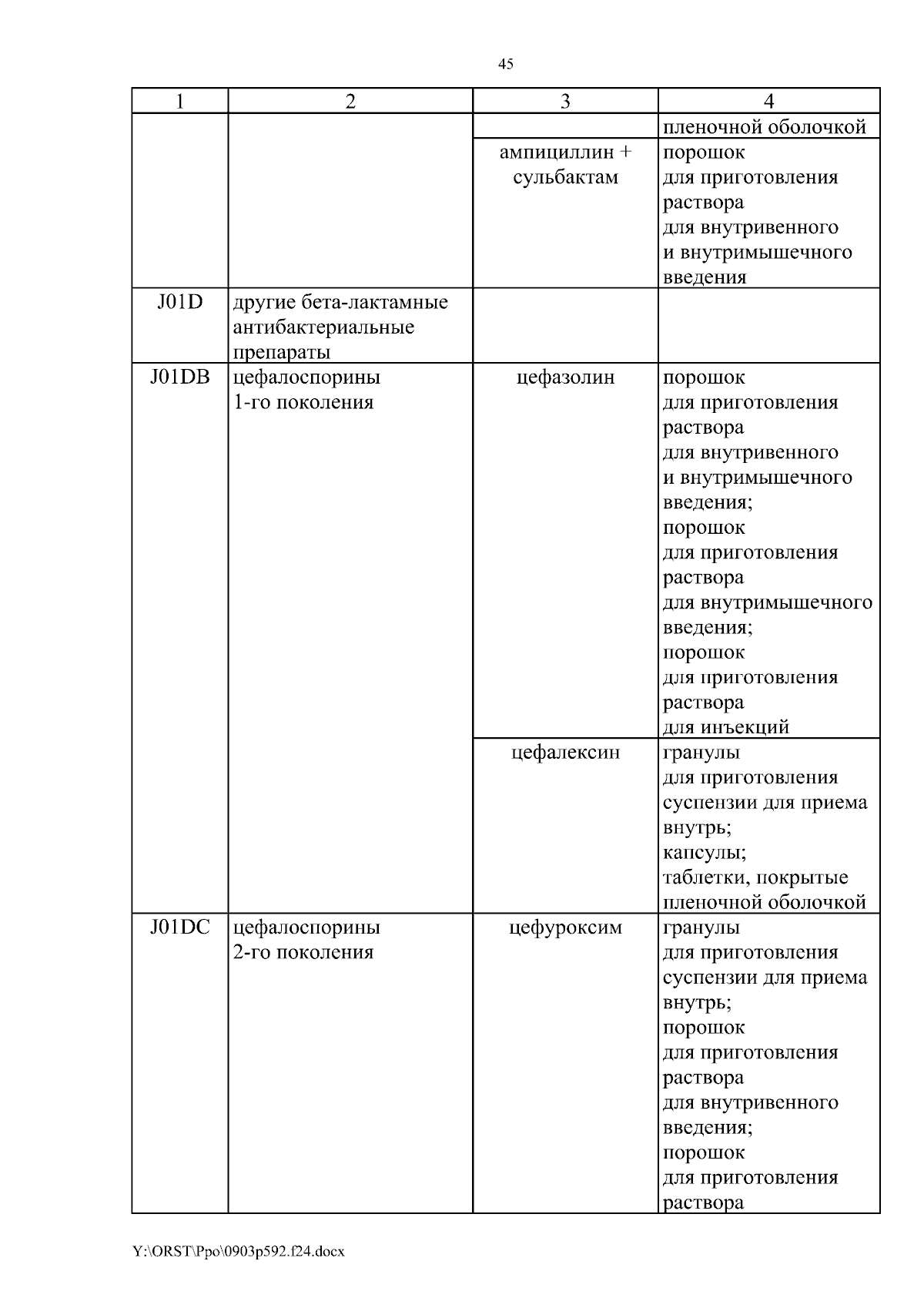 45

| 1 | 2 | 3 | 4 |
|---|---|---|---|
| | | | пленочной оболочкой |
| | | ампициллин + сульбактам | порошок для приготовления раствора для внутривенного и внутримышечного введения |
| J01D | другие бета-лактамные антибактериальные препараты | | |
| J01DB | цефалоспорины 1-го поколения | цефазолин | порошок для приготовления раствора для внутривенного и внутримышечного введения; порошок для приготовления раствора для внутримышечного введения; порошок для приготовления раствора для инъекций |
| | | цефалексин | гранулы для приготовления суспензии для приема внутрь; капсулы; таблетки, покрытые пленочной оболочкой |
| J01DC | цефалоспорины 2-го поколения | цефуроксим | гранулы для приготовления суспензии для приема внутрь; порошок для приготовления раствора для внутривенного введения; порошок для приготовления раствора |

Y:\ORST\Ppo\0903p592.f24.docx